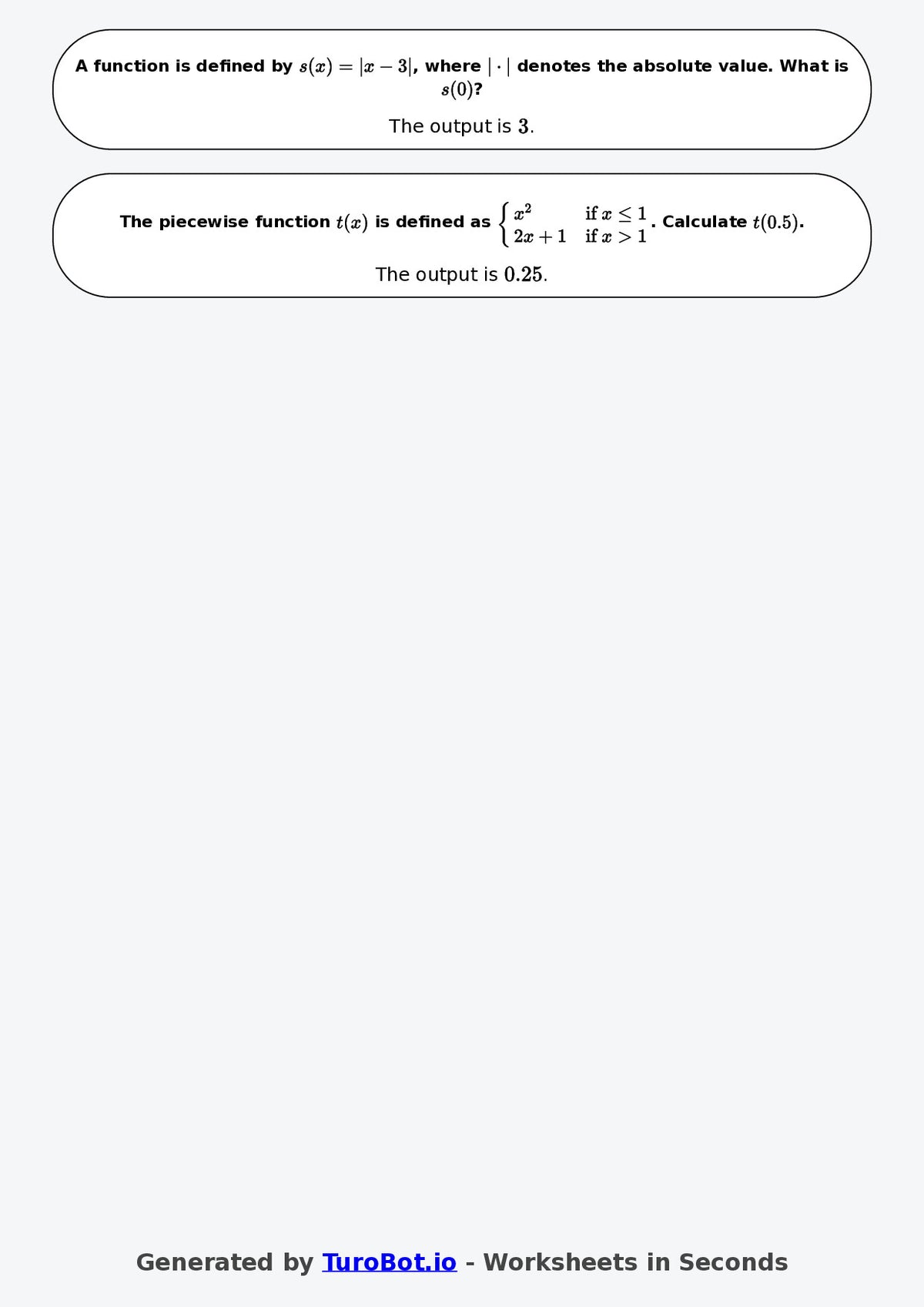 A function is defined by $s(x) = |x - 3|$, where $|\cdot|$ denotes the absolute value. What is $s(0)$?

The output is $3$.

The piecewise function $t(x)$ is defined as $\begin{cases} x^2 & \text{if } x \leq 1 \\ 2x + 1 & \text{if } x > 1 \end{cases}$. Calculate $t(0.5)$.

The output is $0.25$.

Generated by TuroBot.io - Worksheets in Seconds